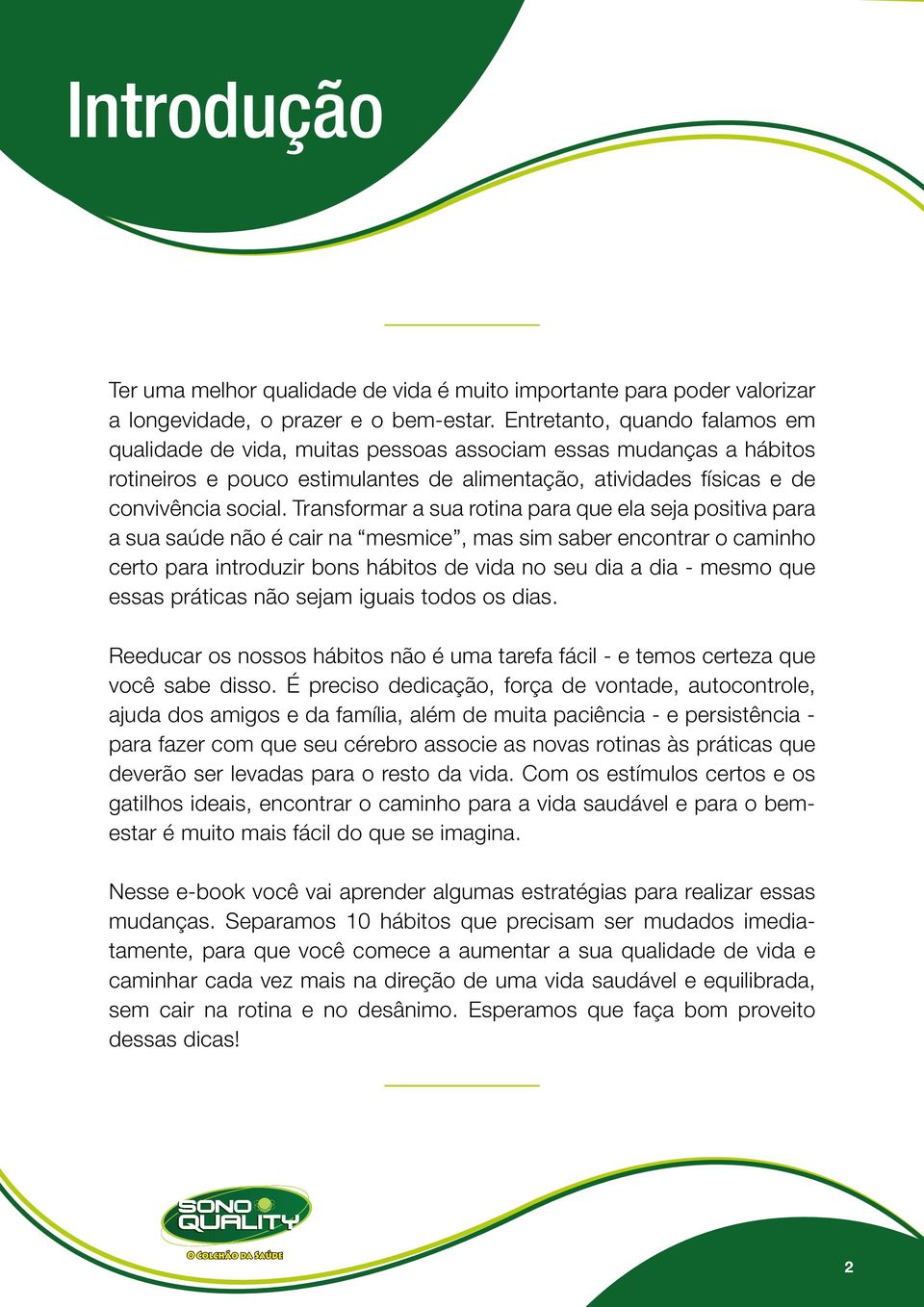 Introdução

Ter uma melhor qualidade de vida é muito importante para poder valorizar a longevidade, o prazer e o bem-estar. Entretanto, quando falamos em qualidade de vida, muitas pessoas associam essas mudanças a hábitos rotineiros e pouco estimulantes de alimentação, atividades físicas e de convivência social. Transformar a sua rotina para que ela seja positiva para a sua saúde não é cair na “mesmice”, mas sim saber encontrar o caminho certo para introduzir bons hábitos de vida no seu dia a dia - mesmo que essas práticas não sejam iguais todos os dias.

Reeducar os nossos hábitos não é uma tarefa fácil - e temos certeza que você sabe disso. É preciso dedicação, força de vontade, autocontrole, ajuda dos amigos e da família, além de muita paciência - e persistência - para fazer com que seu cérebro associe as novas rotinas às práticas que deverão ser levadas para o resto da vida. Com os estímulos certos e os gatilhos ideais, encontrar o caminho para a vida saudável e para o bem-estar é muito mais fácil do que se imagina.

Nesse e-book você vai aprender algumas estratégias para realizar essas mudanças. Separamos 10 hábitos que precisam ser mudados imediatamente, para que você comece a aumentar a sua qualidade de vida e caminhar cada vez mais na direção de uma vida saudável e equilibrada, sem cair na rotina e no desânimo. Esperamos que faça bom proveito dessas dicas!

SONO QUALITY
O COLCHÃO DA SAÚDE

2